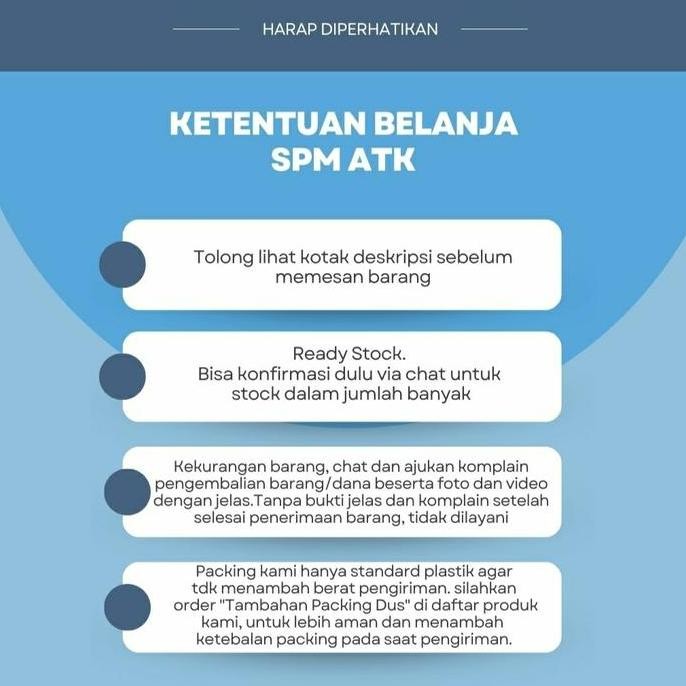 HARAP DIPERHATIKAN

KETENTUAN BELANJA SPM ATK

Tolong lihat kotak deskripsi sebelum memesan barang

Ready Stock.
Bisa konfirmasi dulu via chat untuk stock dalam jumlah banyak

Kekurangan barang, chat dan ajukan komplain pengembalian barang/dana beserta foto dan video dengan jelas.Tanpa bukti jelas dan komplain setelah selesai penerimaan barang, tidak dilayani

Packing kami hanya standard plastik agar tdk menambah berat pengiriman. silahkan order "Tambahan Packing Dus" di daftar produk kami, untuk lebih aman dan menambah ketebalan packing pada saat pengiriman.